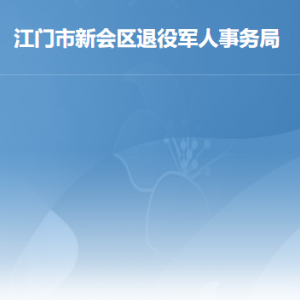 江门市新会区退役军人事务局